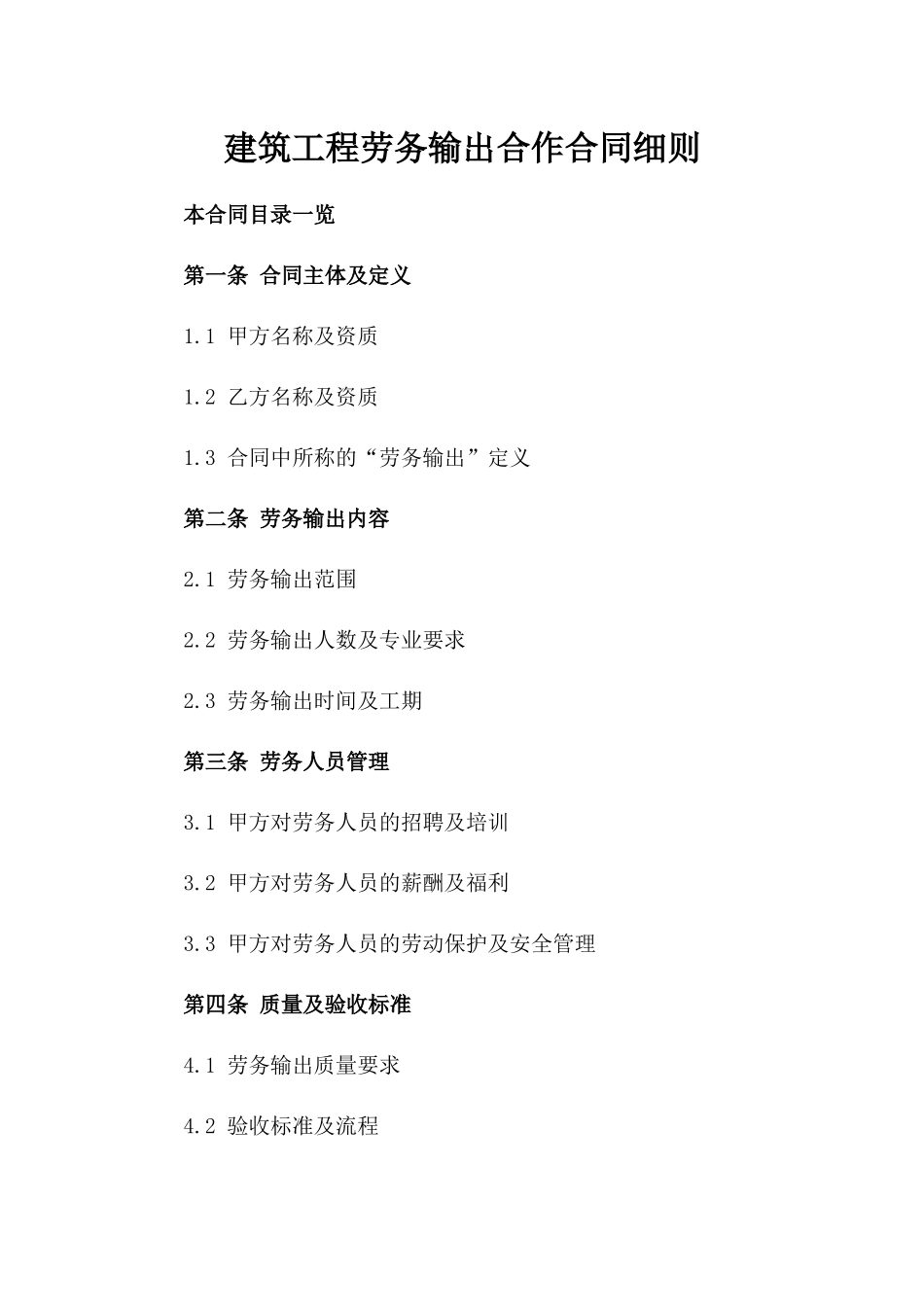 建筑工程劳务输出合作合同细则

本合同目录一览

第一条 合同主体及定义

1.1 甲方名称及资质

1.2 乙方名称及资质

1.3 合同中所称的“劳务输出”定义

第二条 劳务输出内容

2.1 劳务输出范围

2.2 劳务输出人数及专业要求

2.3 劳务输出时间及工期

第三条 劳务人员管理

3.1 甲方对劳务人员的招聘及培训

3.2 甲方对劳务人员的薪酬及福利

3.3 甲方对劳务人员的劳动保护及安全管理

第四条 质量及验收标准

4.1 劳务输出质量要求

4.2 验收标准及流程